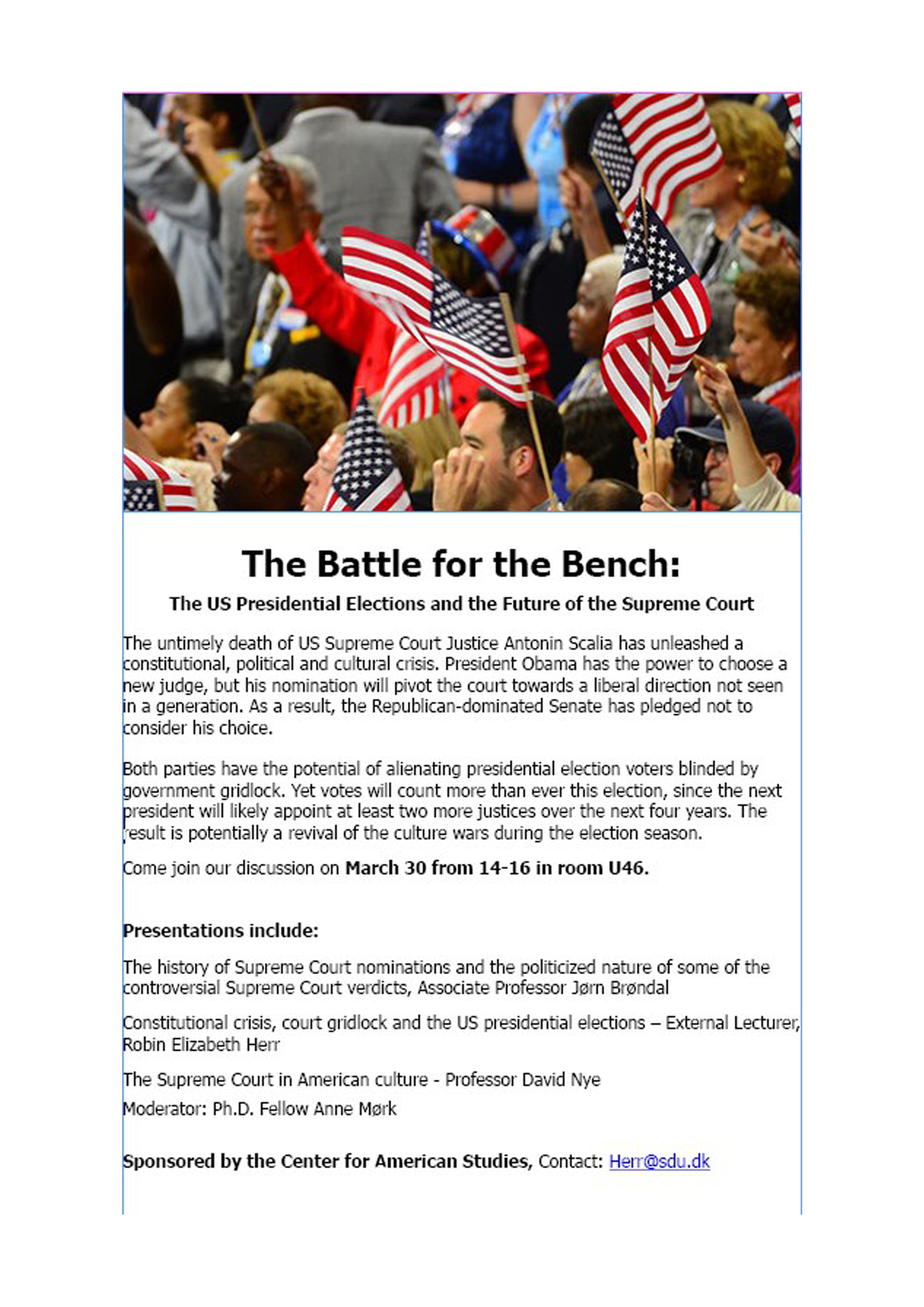 The Battle for the Bench:

The US Presidential Elections and the Future of the Supreme Court

The untimely death of US Supreme Court Justice Antonin Scalia has unleashed a constitutional, political and cultural crisis. President Obama has the power to choose a new judge, but his nomination will pivot the court towards a liberal direction not seen in a generation. As a result, the Republican-dominated Senate has pledged not to consider his choice.

Both parties have the potential of alienating presidential election voters blinded by government gridlock. Yet votes will count more than ever this election, since the next president will likely appoint at least two more justices over the next four years. The result is potentially a revival of the culture wars during the election season.

Come join our discussion on March 30 from 14-16 in room U46.

Presentations include:

The history of Supreme Court nominations and the politicized nature of some of the controversial Supreme Court verdicts, Associate Professor Jørn Brøndal

Constitutional crisis, court gridlock and the US presidential elections – External Lecturer, Robin Elizabeth Herr

The Supreme Court in American culture - Professor David Nye

Moderator: Ph.D. Fellow Anne Mørk

Sponsored by the Center for American Studies, Contact: Herr@sdu.dk